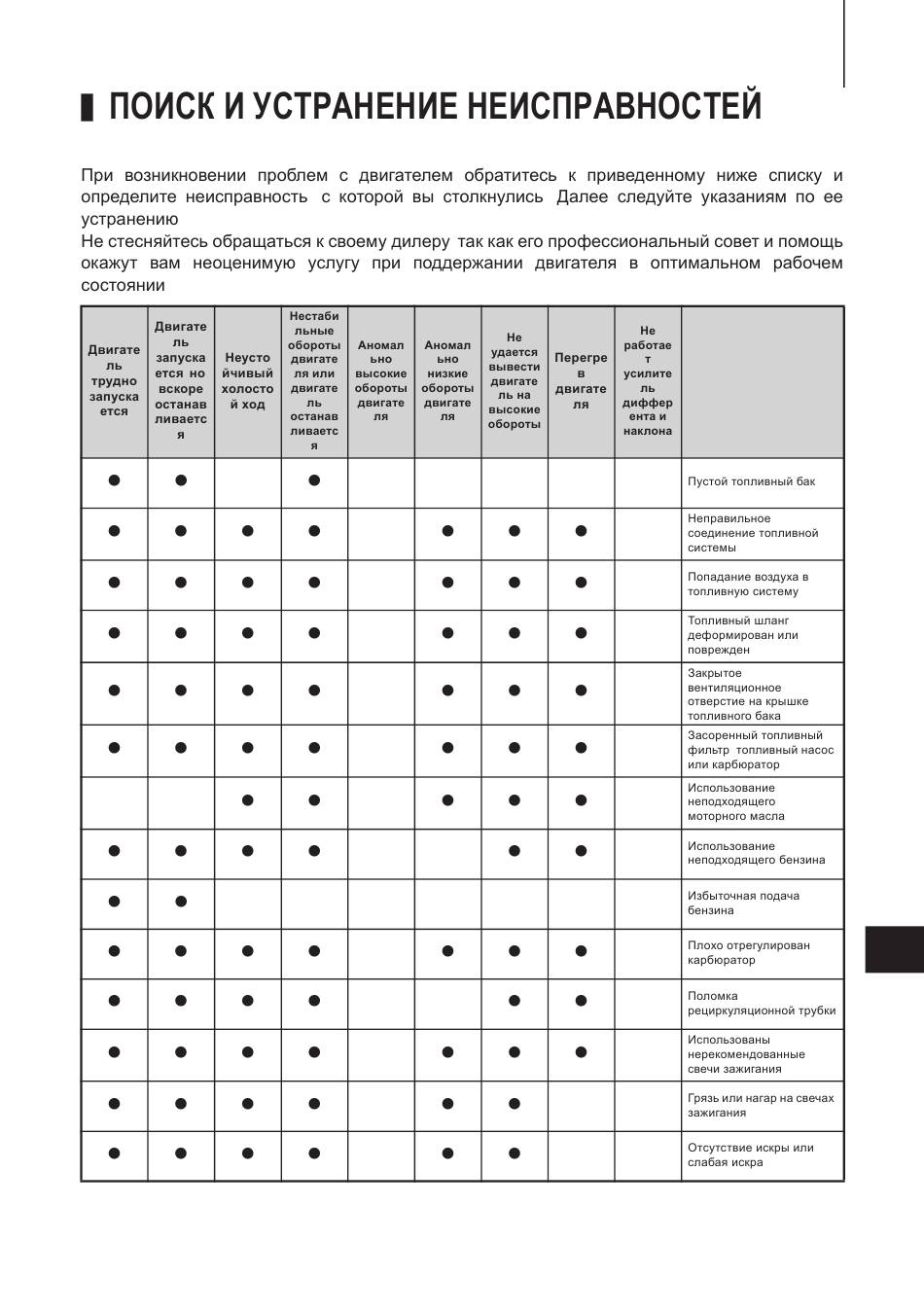 ПОИСК И УСТРАНЕНИЕ НЕИСПРАВНОСТЕЙ

При возникновении проблем с двигателем обратитесь к приведенному ниже списку и определите неисправность с которой вы столкнулись Далее следуйте указаниям по ее устранению
Не стесняйтесь обращаться к своему дилеру так как его профессиональный совет и помощь окажут вам неоценимую услугу при поддержании двигателя в оптимальном рабочем состоянии

| Двигатель трудно запускается | Двигатель запускается но вскоре останавливается | Неустойчивый холостой ход | Нестабильные обороты двигателя или двигатель останавливается | Аномально высокие обороты двигателя | Аномально низкие обороты двигателя | Не удается вывести двигатель на высокие обороты | Перегрев двигателя | Не работает усилитель дифферента и наклона | |
|---|---|---|---|---|---|---|---|---|---|
| ● | ● | | ● | | | | | | Пустой топливный бак |
| ● | ● | ● | ● | | ● | ● | ● | | Неправильное соединение топливной системы |
| ● | ● | ● | ● | | ● | ● | ● | | Попадание воздуха в топливную систему |
| ● | ● | ● | ● | | ● | ● | ● | | Топливный шланг деформирован или поврежден |
| ● | ● | ● | ● | | ● | ● | ● | | Закрытое вентиляционное отверстие на крышке топливного бака |
| ● | ● | ● | ● | | ● | ● | ● | | Засоренный топливный фильтр топливный насос или карбюратор |
| | | ● | ● | | ● | ● | ● | | Использование неподходящего моторного масла |
| ● | ● | ● | ● | | | ● | ● | | Использование неподходящего бензина |
| ● | ● | | | | | | | | Избыточная подача бензина |
| ● | ● | ● | ● | | ● | ● | ● | | Плохо отрегулирован карбюратор |
| ● | ● | ● | ● | | | ● | ● | | Поломка рециркуляционной трубки |
| ● | ● | ● | ● | | ● | ● | ● | | Использованы нерекомендованные свечи зажигания |
| ● | ● | ● | ● | | ● | ● | | | Грязь или нагар на свечах зажигания |
| ● | ● | ● | ● | | ● | ● | | | Отсутствие искры или слабая искра |